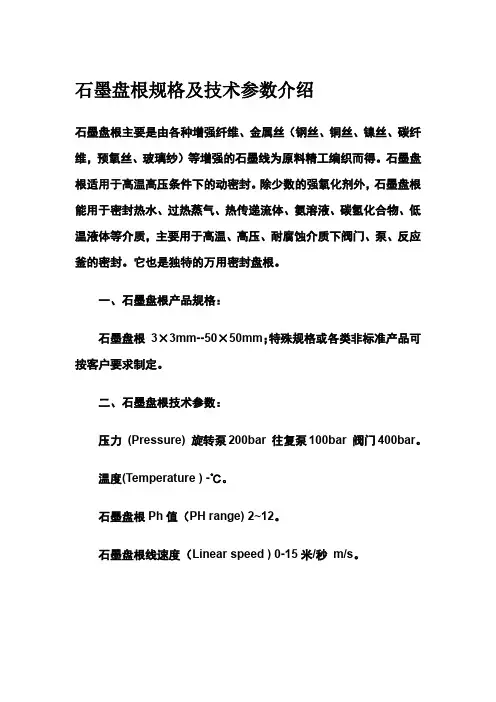 石墨盘根规格及技术参数介绍

石墨盘根主要是由各种增强纤维、金属丝（钢丝、铜丝、镍丝、碳纤维，预氧丝、玻璃纱）等增强的石墨线为原料精工编织而得。石墨盘根适用于高温高压条件下的动密封。除少数的强氧化剂外，石墨盘根能用于密封热水、过热蒸气、热传递流体、氨溶液、碳氢化合物、低温液体等介质，主要用于高温、高压、耐腐蚀介质下阀门、泵、反应釜的密封。它也是独特的万用密封盘根。

一、石墨盘根产品规格：

石墨盘根 3×3mm--50×50mm；特殊规格或各类非标准产品可按客户要求制定。

二、石墨盘根技术参数：

压力 (Pressure) 旋转泵 200bar 往复泵 100bar 阀门 400bar。

温度(Temperature ) -℃。

石墨盘根 Ph 值（PH range) 2~12。

石墨盘根线速度（Linear speed ) 0-15 米/秒 m/s。